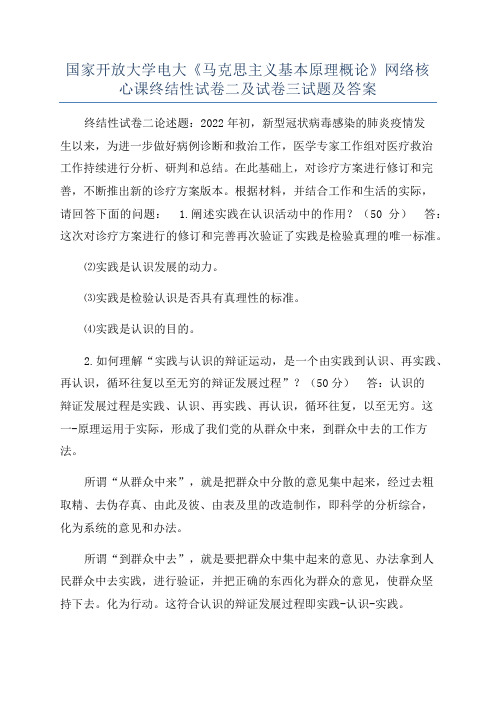 国家开放大学电大《马克思主义基本原理概论》网络核心课终结性试卷二及试卷三试题及答案

终结性试卷二论述题：2022年初，新型冠状病毒感染的肺炎疫情发生以来，为进一步做好病例诊断和救治工作，医学专家工作组对医疗救治工作持续进行分析、研判和总结。在此基础上，对诊疗方案进行修订和完善，不断推出新的诊疗方案版本。根据材料，并结合工作和生活的实际，请回答下面的问题： 1.阐述实践在认识活动中的作用？（50 分） 答：这次对诊疗方案进行的修订和完善再次验证了实践是检验真理的唯一标准。

⑵实践是认识发展的动力。

⑶实践是检验认识是否具有真理性的标准。

⑷实践是认识的目的。

2.如何理解“实践与认识的辩证运动，是一个由实践到认识、再实践、再认识，循环往复以至无穷的辩证发展过程”？（50分） 答：认识的辩证发展过程是实践、认识、再实践、再认识，循环往复，以至无穷。这一-原理运用于实际，形成了我们党的从群众中来，到群众中去的工作方法。

所谓“从群众中来”，就是把群众中分散的意见集中起来，经过去粗取精、去伪存真、由此及彼、由表及里的改造制作，即科学的分析综合，化为系统的意见和办法。

所谓“到群众中去”，就是要把群众中集中起来的意见、办法拿到人民群众中去实践，进行验证，并把正确的东西化为群众的意见，使群众坚持下去。化为行动。这符合认识的辩证发展过程即实践-认识-实践。